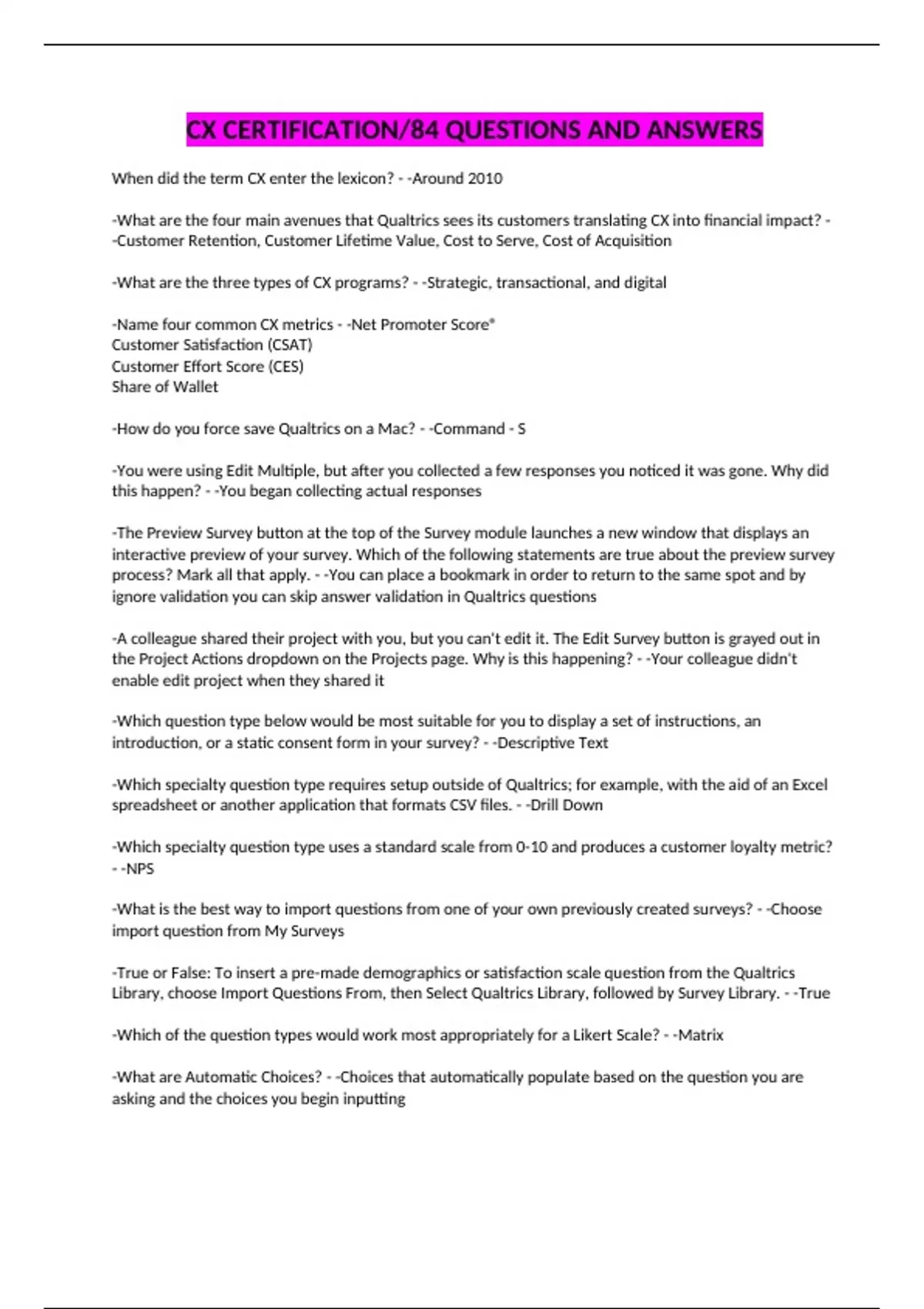 CX CERTIFICATION/84 QUESTIONS AND ANSWERS

When did the term CX enter the lexicon? - -Around 2010

-What are the four main avenues that Qualtrics sees its customers translating CX into financial impact? - -Customer Retention, Customer Lifetime Value, Cost to Serve, Cost of Acquisition

-What are the three types of CX programs? - -Strategic, transactional, and digital

-Name four common CX metrics - -Net Promoter Score®
Customer Satisfaction (CSAT)
Customer Effort Score (CES)
Share of Wallet

-How do you force save Qualtrics on a Mac? - -Command - S

-You were using Edit Multiple, but after you collected a few responses you noticed it was gone. Why did this happen? - -You began collecting actual responses

-The Preview Survey button at the top of the Survey module launches a new window that displays an interactive preview of your survey. Which of the following statements are true about the preview survey process? Mark all that apply. - -You can place a bookmark in order to return to the same spot and by ignore validation you can skip answer validation in Qualtrics questions

-A colleague shared their project with you, but you can't edit it. The Edit Survey button is grayed out in the Project Actions dropdown on the Projects page. Why is this happening? - -Your colleague didn't enable edit project when they shared it

-Which question type below would be most suitable for you to display a set of instructions, an introduction, or a static consent form in your survey? - -Descriptive Text

-Which specialty question type requires setup outside of Qualtrics; for example, with the aid of an Excel spreadsheet or another application that formats CSV files. - -Drill Down

-Which specialty question type uses a standard scale from 0-10 and produces a customer loyalty metric? - -NPS

-What is the best way to import questions from one of your own previously created surveys? - -Choose import question from My Surveys

-True or False: To insert a pre-made demographics or satisfaction scale question from the Qualtrics Library, choose Import Questions From, then Select Qualtrics Library, followed by Survey Library. - -True

-Which of the question types would work most appropriately for a Likert Scale? - -Matrix

-What are Automatic Choices? - -Choices that automatically populate based on the question you are asking and the choices you begin inputting